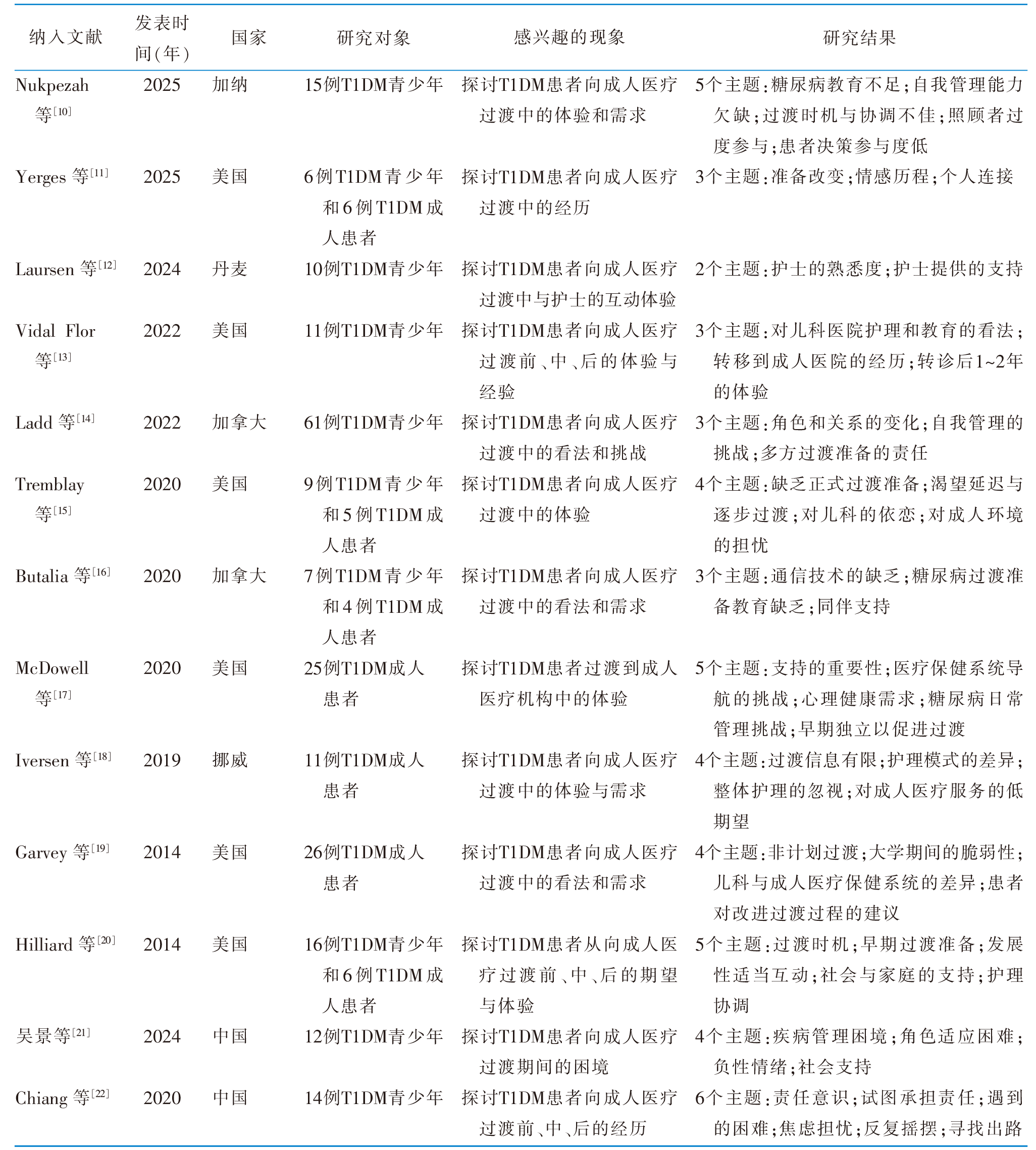 | 纳入文献 | 发表时间(年) | 国家 | 研究对象 | 感兴趣的现象 | 研究结果 |
|---|---|---|---|---|---|
| Nukpezah 等$^{[10]}$ | 2025 | 加纳 | 15例T1DM青少年 | 探讨T1DM患者向成人医疗过渡中的体验和需求 | 5个主题:糖尿病教育不足;自我管理能力欠缺;过渡时机与协调不佳;照顾者过度参与;患者决策参与度低 |
| Yerges 等$^{[11]}$ | 2025 | 美国 | 6例T1DM青少年和6例T1DM成人患者 | 探讨T1DM患者向成人医疗过渡中的经历 | 3个主题:准备改变;情感历程;个人连接 |
| Laursen 等$^{[12]}$ | 2024 | 丹麦 | 10例T1DM青少年 | 探讨T1DM患者向成人医疗过渡中与护士的互动体验 | 2个主题:护士的熟悉度;护士提供的支持 |
| Vidal Flor 等$^{[13]}$ | 2022 | 美国 | 11例T1DM青少年 | 探讨T1DM患者向成人医疗过渡前、中、后的体验与经验 | 3个主题:对儿科医院护理和教育的看法;转移到成人医院的经历;转诊后1~2年的体验 |
| Ladd 等$^{[14]}$ | 2022 | 加拿大 | 61例T1DM青少年 | 探讨T1DM患者向成人医疗过渡中的看法和挑战 | 3个主题:角色和关系的变化;自我管理的挑战;多方过渡准备的责任 |
| Tremblay 等$^{[15]}$ | 2020 | 美国 | 9例T1DM青少年和5例T1DM成人患者 | 探讨T1DM患者向成人医疗过渡中的体验 | 4个主题:缺乏正式过渡准备;渴望延迟与逐步过渡;对儿科的依恋;对成人环境的担忧 |
| Butalia 等$^{[16]}$ | 2020 | 加拿大 | 7例T1DM青少年和4例T1DM成人患者 | 探讨T1DM患者向成人医疗过渡中的看法和需求 | 3个主题:通信技术的缺乏;糖尿病过渡准备教育缺乏;同伴支持 |
| McDowell 等$^{[17]}$ | 2020 | 美国 | 25例T1DM成人患者 | 探讨T1DM患者过渡到成人医疗机构中的体验 | 5个主题:支持的重要性;医疗保健系统导航的挑战;心理健康需求;糖尿病日常管理挑战;早期独立以促进过渡 |
| Iversen 等$^{[18]}$ | 2019 | 挪威 | 11例T1DM成人患者 | 探讨T1DM患者向成人医疗过渡中的体验与需求 | 4个主题:过渡信息有限;护理模式的差异;整体护理的忽视;对成人医疗服务的低期望 |
| Garvey 等$^{[19]}$ | 2014 | 美国 | 26例T1DM成人患者 | 探讨T1DM患者向成人医疗过渡中的看法和需求 | 4个主题:非计划过渡;大学期间的脆弱性;儿科与成人医疗保健系统的差异;患者对改进过渡过程的建议 |
| Hilliard 等$^{[20]}$ | 2014 | 美国 | 16例T1DM青少年和6例T1DM成人患者 | 探讨T1DM患者从向成人医疗过渡前、中、后的期望与体验 | 5个主题:过渡时机;早期过渡准备;发展性适当互动;社会与家庭的支持;护理协调 |
| 吴景等$^{[21]}$ | 2024 | 中国 | 12例T1DM青少年 | 探讨T1DM患者向成人医疗过渡期间的困境 | 4个主题:疾病管理困境;角色适应困难;负性情绪;社会支持 |
| Chiang 等$^{[22]}$ | 2020 | 中国 | 14例T1DM青少年 | 探讨T1DM患者向成人医疗过渡前、中、后的经历 | 6个主题:责任意识;试图承担责任;遇到的困难;焦虑担忧;反复摇摆;寻找出路 |